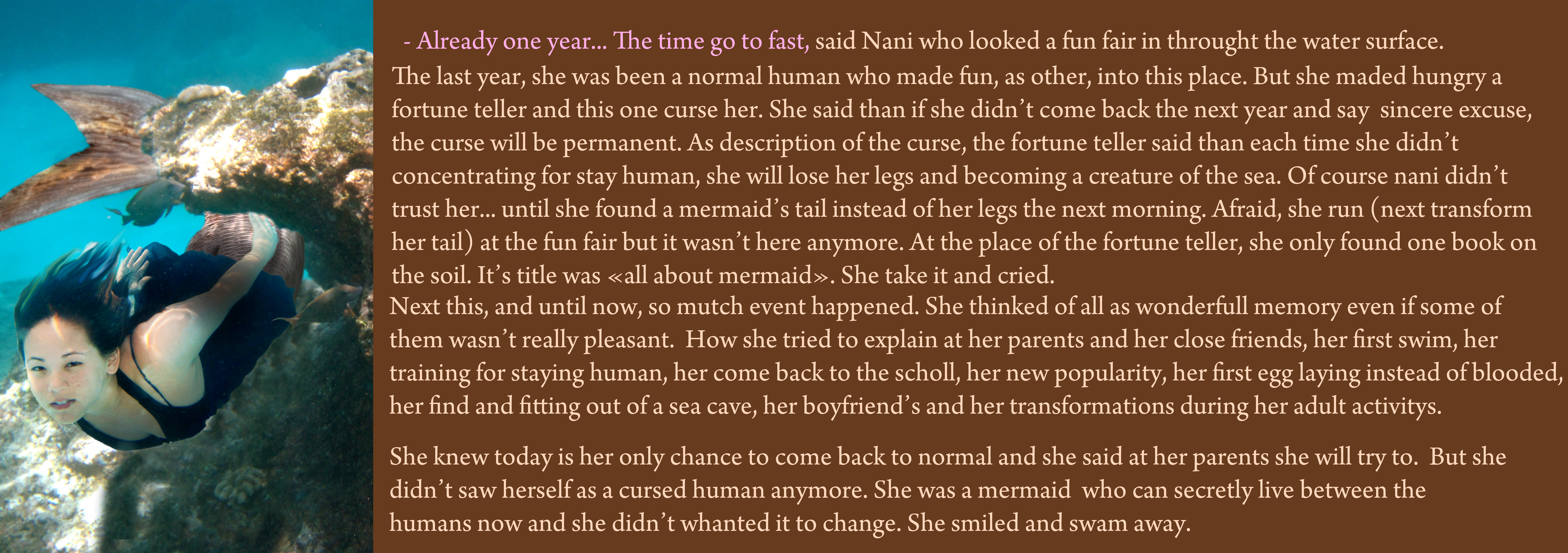 - Already one year... The time go to fast, said Nani who looked a fun fair in throught the water surface.
The last year, she was been a normal human who made fun, as other, into this place. But she maded hungry a fortune teller and this one curse her. She said than if she didn't come back the next year and say sincere excuse, the curse will be permanent. As description of the curse, the fortune teller said than each time she didn't concentrating for stay human, she will lose her legs and becoming a creature of the sea. Of course nani didn't trust her... until she found a mermaid's tail instead of her legs the next morning. Afraid, she run (next transform her tail) at the fun fair but it wasn't here anymore. At the place of the fortune teller, she only found one book on the soil. It's title was «all about mermaid». She take it and cried.
Next this, and until now, so mutch event happened. She thinked of all as wonderfull memory even if some of them wasn't really pleasant. How she tried to explain at her parents and her close friends, her first swim, her training for staying human, her come back to the scholl, her new popularity, her first egg laying instead of blooded, her find and fitting out of a sea cave, her boyfriend's and her transformations during her adult activitys.

She knew today is her only chance to come back to normal and she said at her parents she will try to. But she didn't saw herself as a cursed human anymore. She was a mermaid who can secretly live between the humans now and she didn't whanted it to change. She smiled and swam away.